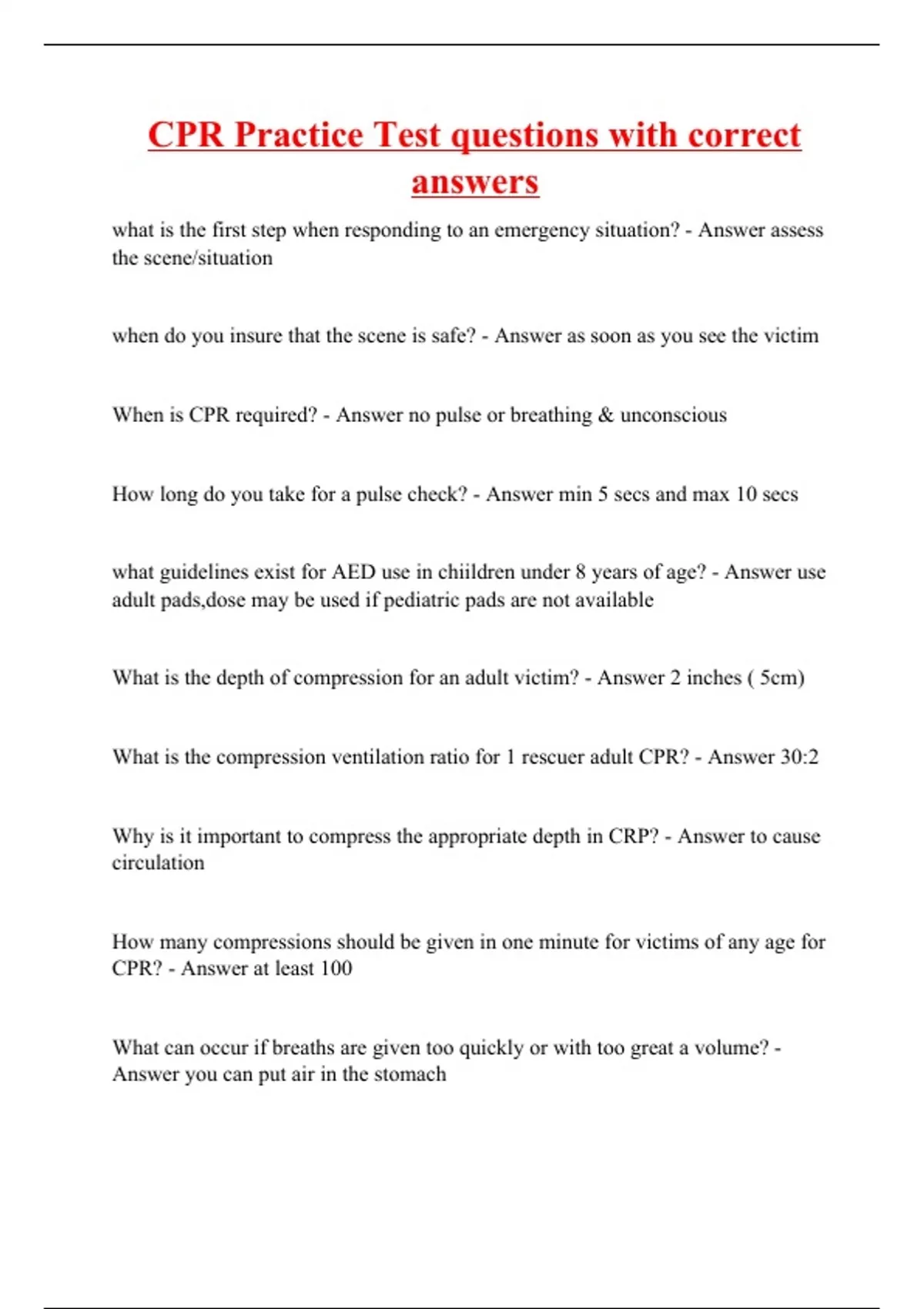 CPR Practice Test questions with correct answers

what is the first step when responding to an emergency situation? - Answer assess the scene/situation

when do you insure that the scene is safe? - Answer as soon as you see the victim

When is CPR required? - Answer no pulse or breathing & unconscious

How long do you take for a pulse check? - Answer min 5 secs and max 10 secs

what guidelines exist for AED use in chiildren under 8 years of age? - Answer use adult pads,dose may be used if pediatric pads are not available

What is the depth of compression for an adult victim? - Answer 2 inches ( 5cm)

What is the compression ventilation ratio for 1 rescuer adult CPR? - Answer 30:2

Why is it important to compress the appropriate depth in CRP? - Answer to cause circulation

How many compressions should be given in one minute for victims of any age for CPR? - Answer at least 100

What can occur if breaths are given too quickly or with too great a volume? - Answer you can put air in the stomach